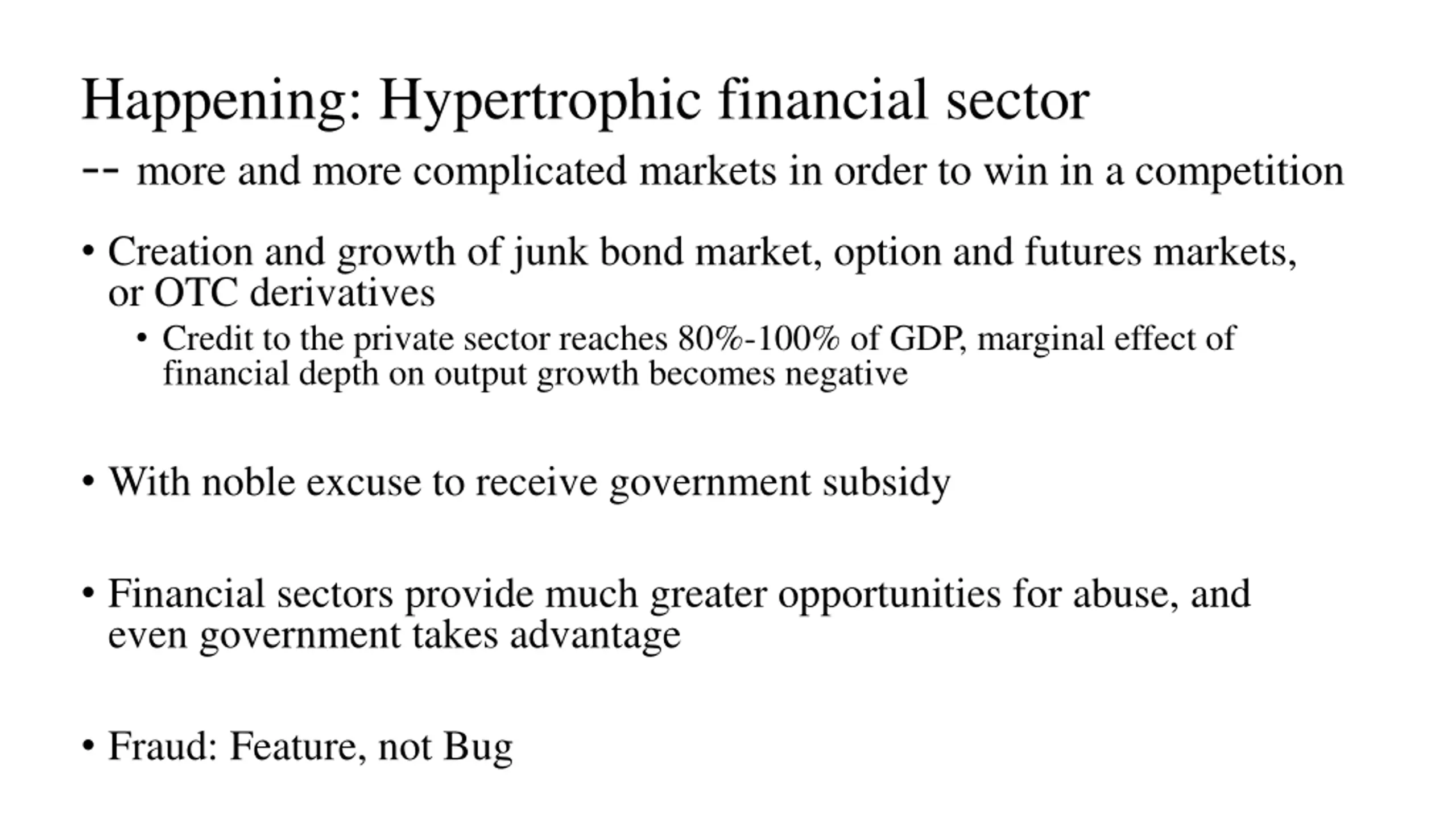 Happening: Hypertrophic financial sector

-- more and more complicated markets in order to win in a competition

• Creation and growth of junk bond market, option and futures markets, or OTC derivatives
  • Credit to the private sector reaches 80%-100% of GDP, marginal effect of financial depth on output growth becomes negative

• With noble excuse to receive government subsidy

• Financial sectors provide much greater opportunities for abuse, and even government takes advantage

• Fraud: Feature, not Bug